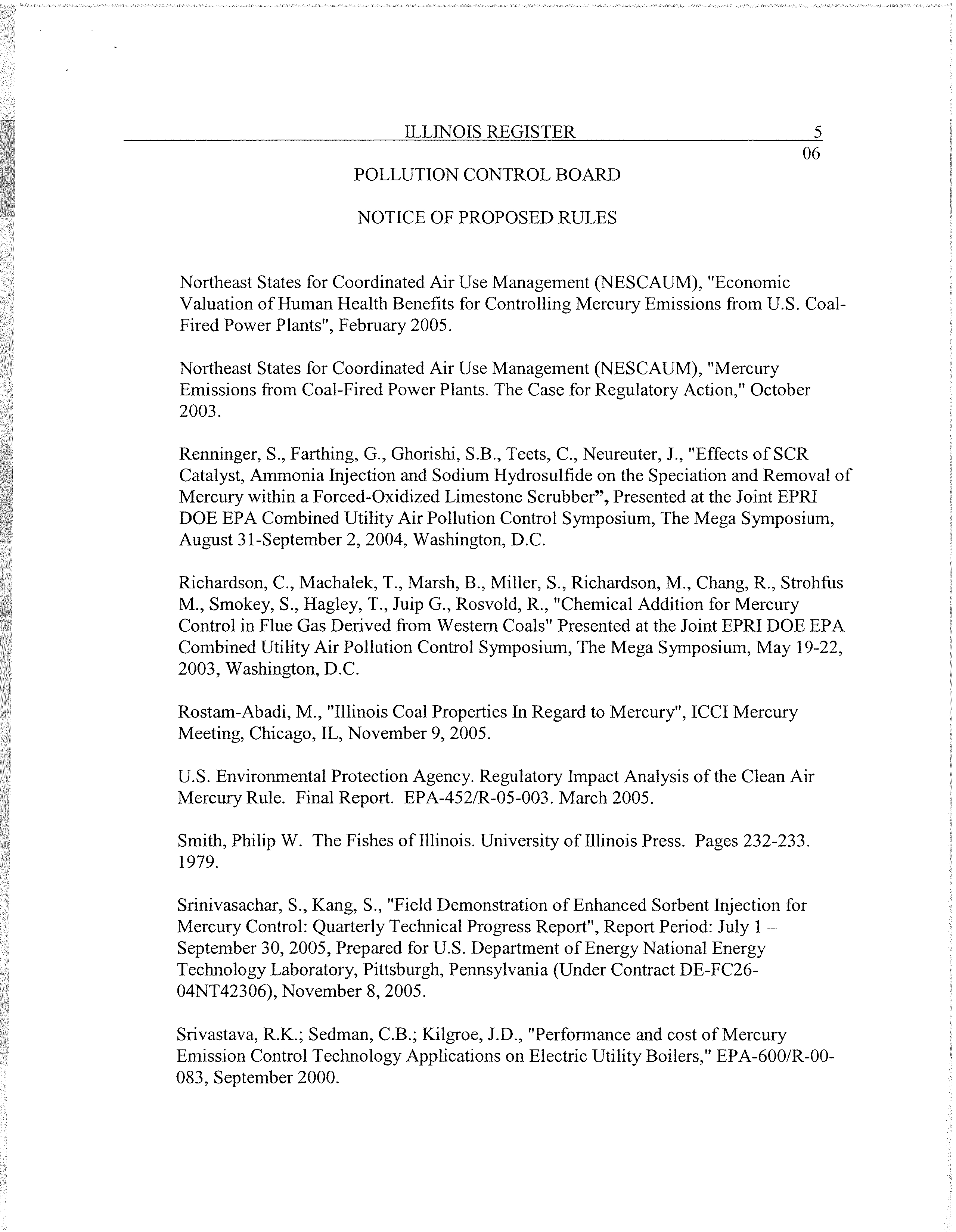 ILLINOIS REGISTER 5

06

POLLUTION CONTROL BOARD

NOTICE OF PROPOSED RULES

Northeast States for Coordinated Air Use Management (NESCAUM), "Economic Valuation of Human Health Benefits for Controlling Mercury Emissions from U.S. Coal-Fired Power Plants", February 2005.

Northeast States for Coordinated Air Use Management (NESCAUM), "Mercury Emissions from Coal-Fired Power Plants. The Case for Regulatory Action," October 2003.

Renninger, S., Farthing, G., Ghorishi, S.B., Teets, C., Neureuter, J., "Effects of SCR Catalyst, Ammonia Injection and Sodium Hydrosulfide on the Speciation and Removal of Mercury within a Forced-Oxidized Limestone Scrubber", Presented at the Joint EPRI DOE EPA Combined Utility Air Pollution Control Symposium, The Mega Symposium, August 31-September 2, 2004, Washington, D.C.

Richardson, C., Machalek, T., Marsh, B., Miller, S., Richardson, M., Chang, R., Strohfus M., Smokey, S., Hagley, T., Juip G., Rosvold, R., "Chemical Addition for Mercury Control in Flue Gas Derived from Western Coals" Presented at the Joint EPRI DOE EPA Combined Utility Air Pollution Control Symposium, The Mega Symposium, May 19-22, 2003, Washington, D.C.

Rostam-Abadi, M., "Illinois Coal Properties In Regard to Mercury", ICCI Mercury Meeting, Chicago, IL, November 9, 2005.

U.S. Environmental Protection Agency. Regulatory Impact Analysis of the Clean Air Mercury Rule. Final Report. EPA-452/R-05-003. March 2005.

Smith, Philip W. The Fishes of Illinois. University of Illinois Press. Pages 232-233. 1979.

Srinivasachar, S., Kang, S., "Field Demonstration of Enhanced Sorbent Injection for Mercury Control: Quarterly Technical Progress Report", Report Period: July 1 – September 30, 2005, Prepared for U.S. Department of Energy National Energy Technology Laboratory, Pittsburgh, Pennsylvania (Under Contract DE-FC26-04NT42306), November 8, 2005.

Srivastava, R.K.; Sedman, C.B.; Kilgroe, J.D., "Performance and cost of Mercury Emission Control Technology Applications on Electric Utility Boilers," EPA-600/R-00-083, September 2000.